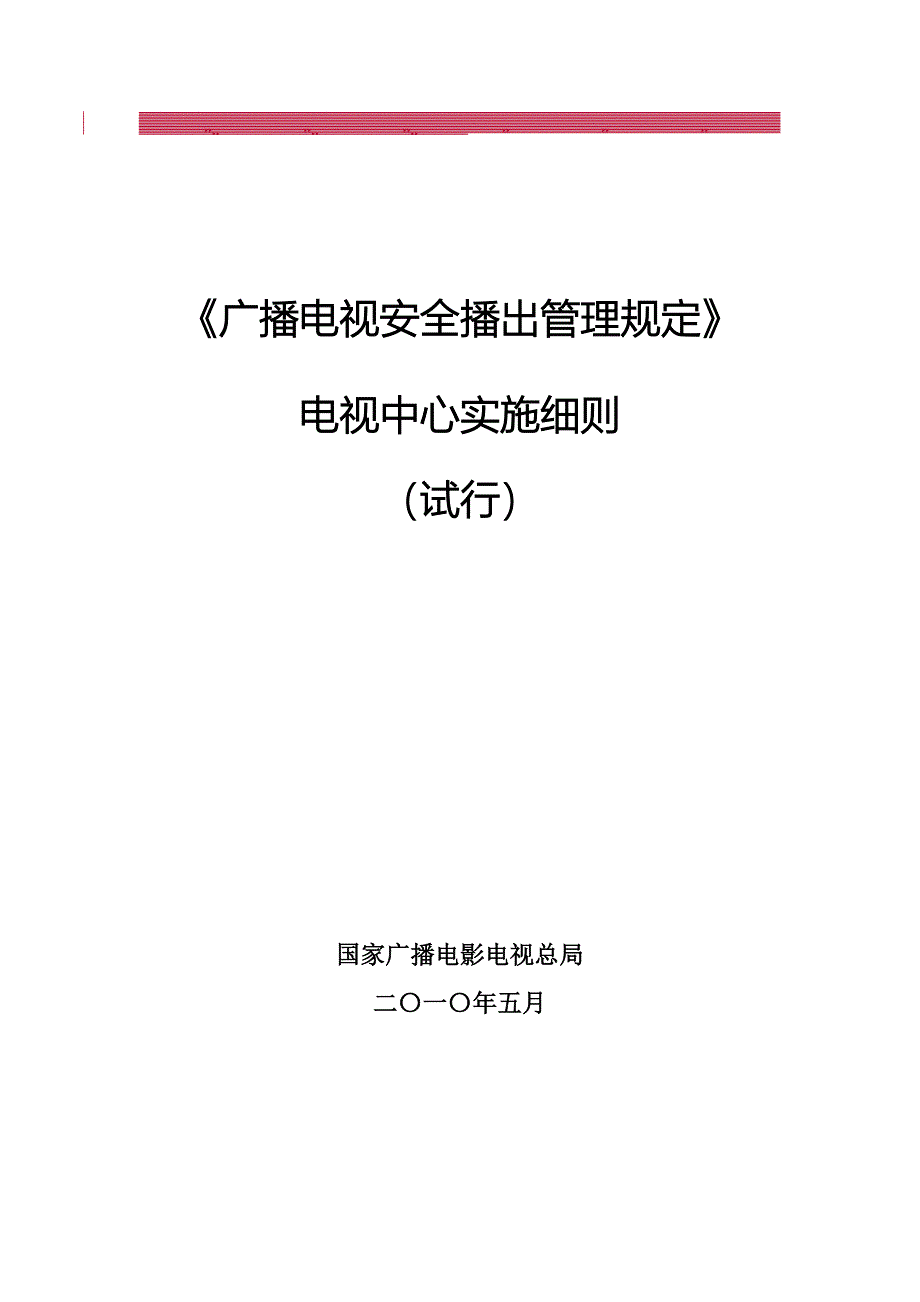 《广播电视安全播出管理规定》

电视中心实施细则

（试行）

国家广播电影电视总局

二〇一〇年五月